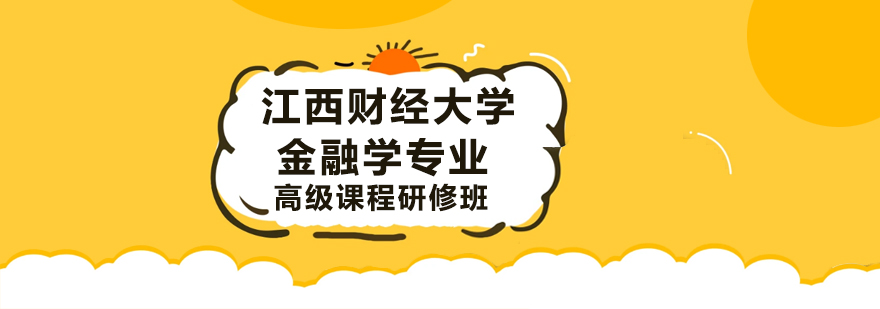 江西财经大学
金融学专业
高级课程研修班